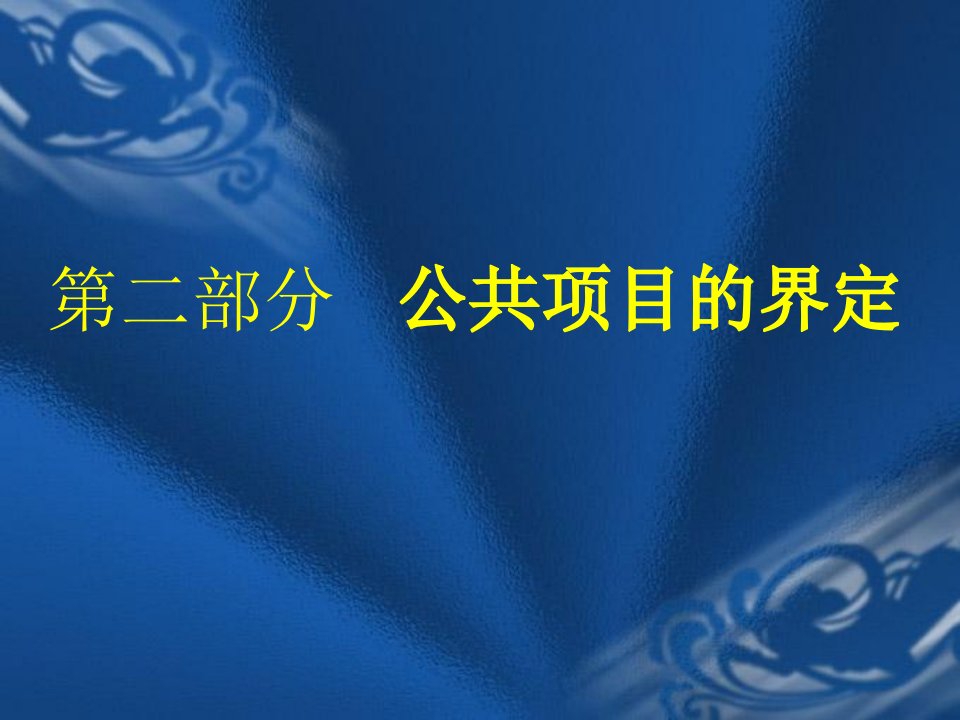 第二部分　公共项目的界定